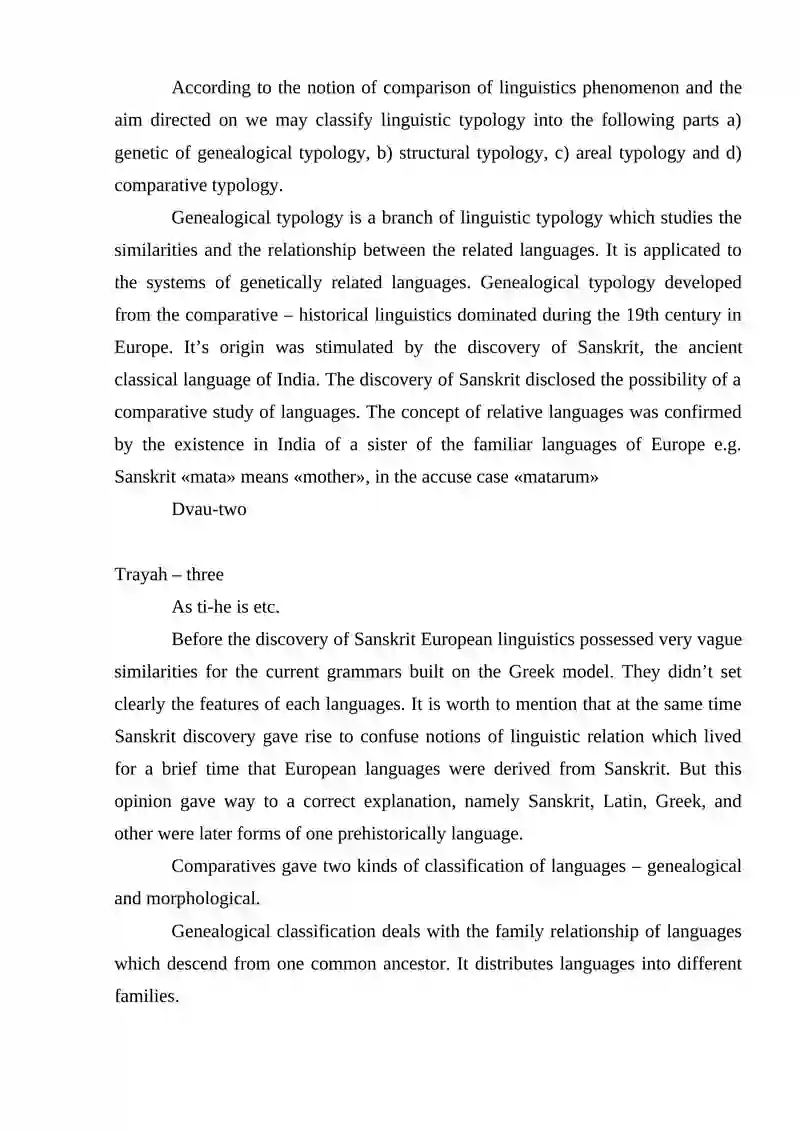 According to the notion of comparison of linguistics phenomenon and the aim directed on we may classify linguistic typology into the following parts a) genetic of genealogical typology, b) structural typology, c) areal typology and d) comparative typology.

Genealogical typology is a branch of linguistic typology which studies the similarities and the relationship between the related languages. It is applicated to the systems of genetically related languages. Genealogical typology developed from the comparative – historical linguistics dominated during the 19th century in Europe. It's origin was stimulated by the discovery of Sanskrit, the ancient classical language of India. The discovery of Sanskrit disclosed the possibility of a comparative study of languages. The concept of relative languages was confirmed by the existence in India of a sister of the familiar languages of Europe e.g. Sanskrit «mata» means «mother», in the accuse case «matarum»

Dvau-two

Trayah – three

As ti-he is etc.

Before the discovery of Sanskrit European linguistics possessed very vague similarities for the current grammars built on the Greek model. They didn't set clearly the features of each languages. It is worth to mention that at the same time Sanskrit discovery gave rise to confuse notions of linguistic relation which lived for a brief time that European languages were derived from Sanskrit. But this opinion gave way to a correct explanation, namely Sanskrit, Latin, Greek, and other were later forms of one prehistorically language.

Comparatives gave two kinds of classification of languages – genealogical and morphological.

Genealogical classification deals with the family relationship of languages which descend from one common ancestor. It distributes languages into different families.